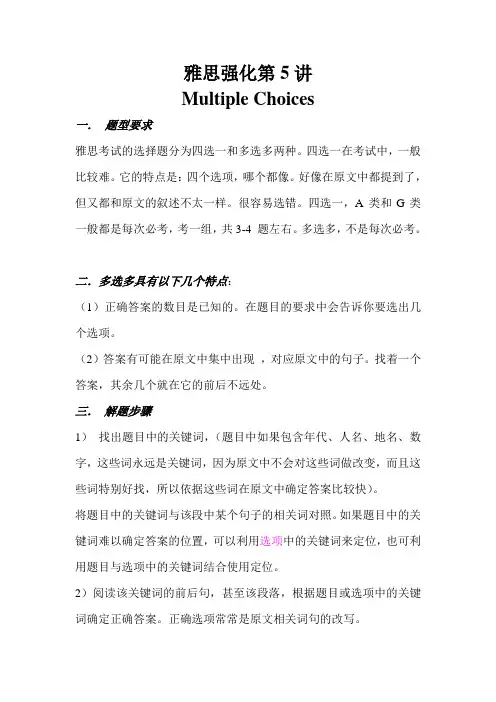 雅思强化第 5 讲
Multiple Choices

一.　题型要求

雅思考试的选择题分为四选一和多选多两种。四选一在考试中，一般比较难。它的特点是：四个选项，哪个都像。好像在原文中都提到了，但又都和原文的叙述不太一样。很容易选错。四选一，A 类和 G 类一般都是每次必考，考一组，共 3-4 题左右。多选多，不是每次必考。

二. 多选多具有以下几个特点:

（1）正确答案的数目是已知的。在题目的要求中会告诉你要选出几个选项。

（2）答案有可能在原文中集中出现 ，对应原文中的句子。找着一个答案，其余几个就在它的前后不远处。

三.　解题步骤

1）　找出题目中的关键词，（题目中如果包含年代、人名、地名、数字，这些词永远是关键词，因为原文中不会对这些词做改变，而且这些词特别好找，所以依据这些词在原文中确定答案比较快）。

将题目中的关键词与该段中某个句子的相关词对照。如果题目中的关键词难以确定答案的位置，可以利用选项中的关键词来定位，也可利用题目与选项中的关键词结合使用定位。

2）阅读该关键词的前后句，甚至该段落，根据题目或选项中的关键词确定正确答案。正确选项常常是原文相关词句的改写。